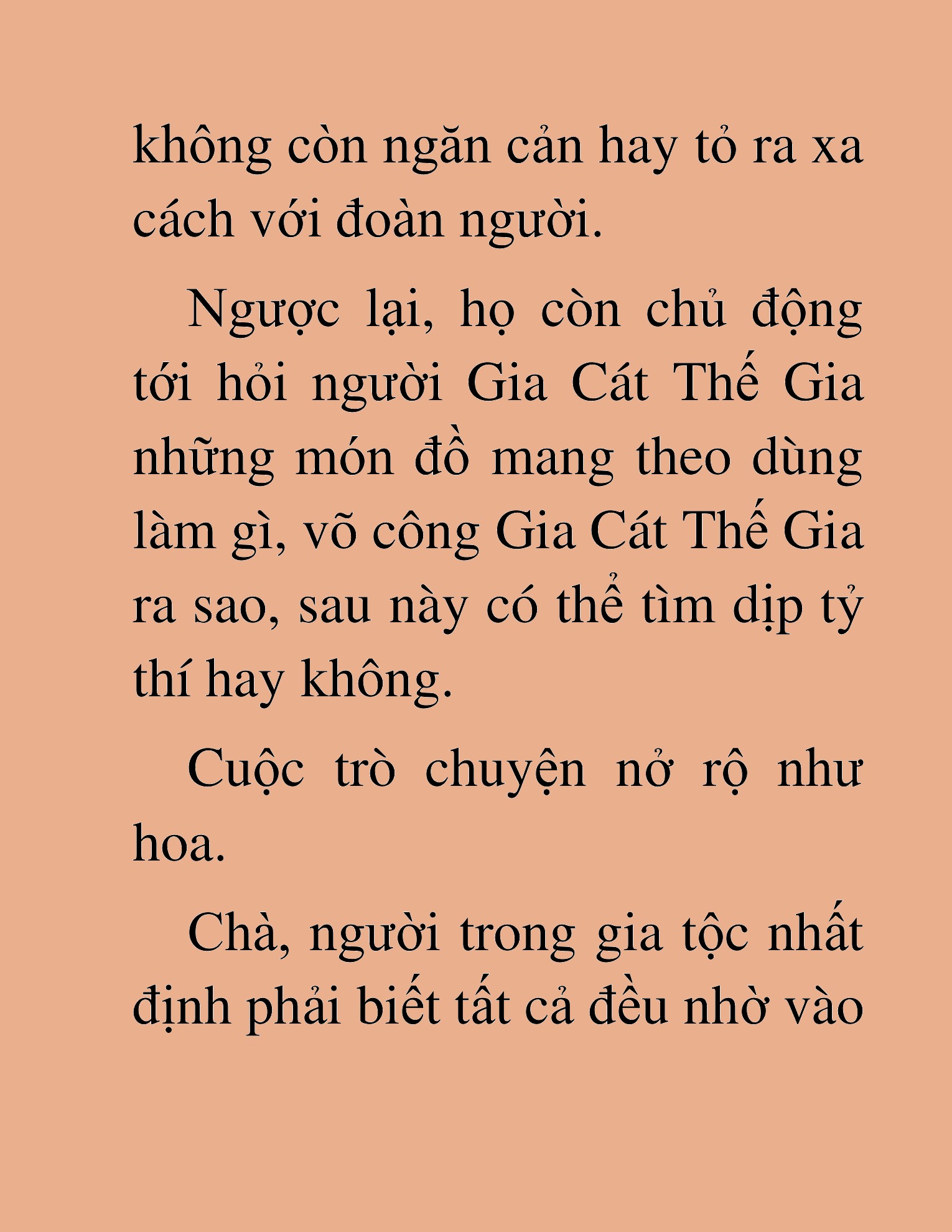 không còn ngăn cản hay tỏ ra xa cách với đoàn người.

Ngược lại, họ còn chủ động tới hỏi người Gia Cát Thế Gia những món đồ mang theo dùng làm gì, võ công Gia Cát Thế Gia ra sao, sau này có thể tìm dịp tỷ thí hay không.

Cuộc trò chuyện nở rộ như hoa.

Chà, người trong gia tộc nhất định phải biết tất cả đều nhờ vào